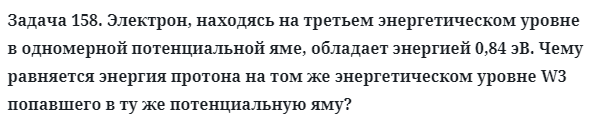 Задача 158. Электрон, находясь на третьем энергетическом уровне в одномерной потенциальной яме, обладает энергией 0,84 эВ. Чему равняется энергия протона на том же энергетическом уровне W3 попавшего в ту же потенциальную яму?